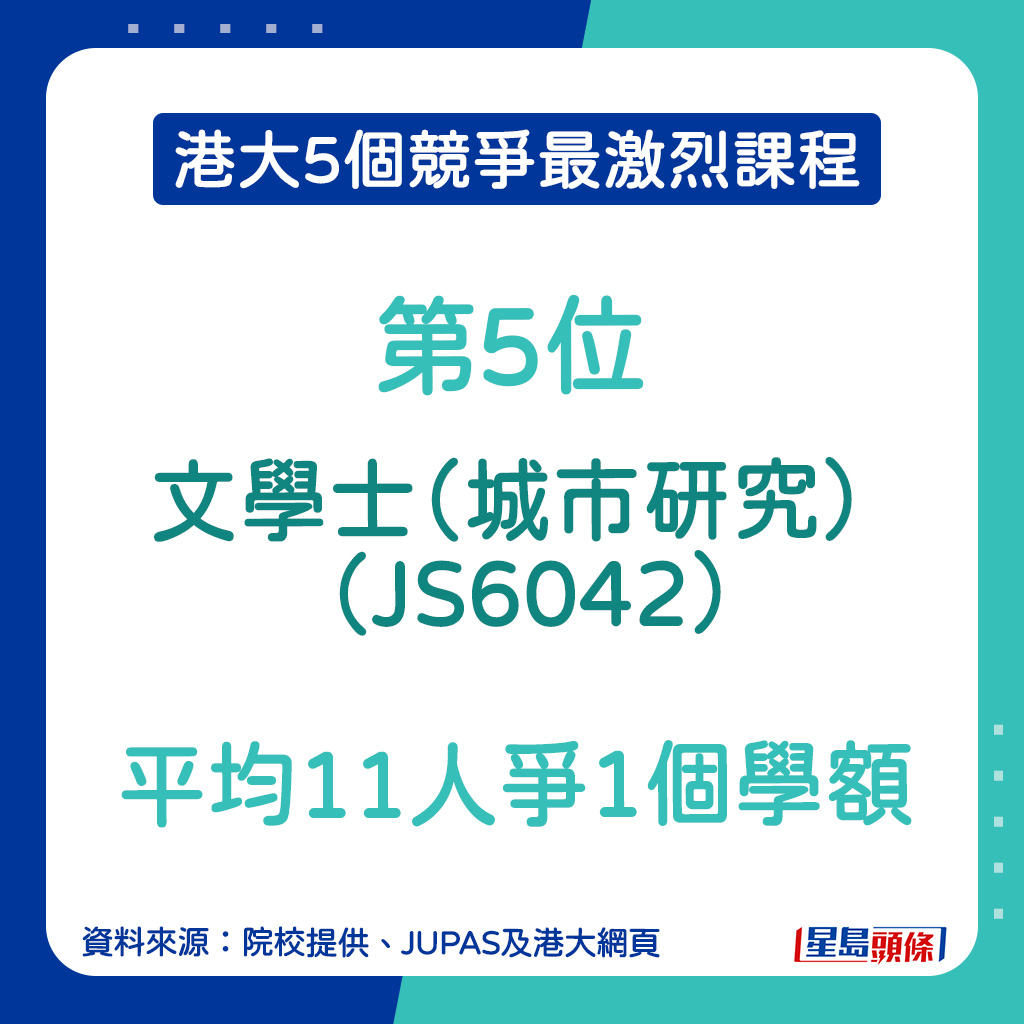 港大5個競爭最激烈課程

第5位

文學士（城市研究）（JS6042）

平均11人爭1個學額

資料來源：院校提供、JUPAS及港大網頁

星島頭條